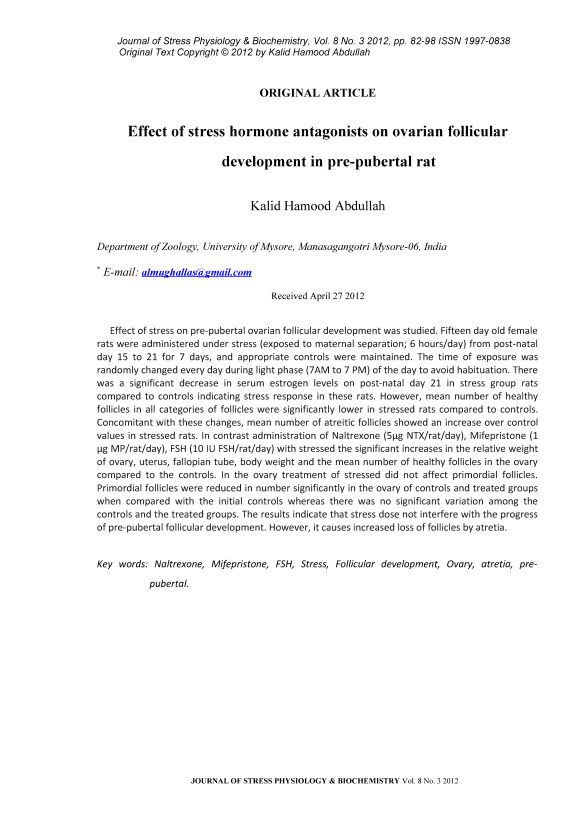 Journal of Stress Physiology & Biochemistry, Vol. 8 No. 3 2012, pp. 82-98 ISSN 1997-0838
Original Text Copyright © 2012 by Kalid Hamood Abdullah

ORIGINAL ARTICLE

Effect of stress hormone antagonists on ovarian follicular development in pre-pubertal rat

Kalid Hamood Abdullah

Department of Zoology, University of Mysore, Manasagangotri Mysore-06, India

* E-mail: almughallas@gmail.com

Received April 27 2012

Effect of stress on pre-pubertal ovarian follicular development was studied. Fifteen day old female rats were administered under stress (exposed to maternal separation; 6 hours/day) from post-natal day 15 to 21 for 7 days, and appropriate controls were maintained. The time of exposure was randomly changed every day during light phase (7AM to 7 PM) of the day to avoid habituation. There was a significant decrease in serum estrogen levels on post-natal day 21 in stress group rats compared to controls indicating stress response in these rats. However, mean number of healthy follicles in all categories of follicles were significantly lower in stressed rats compared to controls. Concomitant with these changes, mean number of atreitic follicles showed an increase over control values in stressed rats. In contrast administration of Naltrexone (5µg NTX/rat/day), Mifepristone (1 µg MP/rat/day), FSH (10 IU FSH/rat/day) with stressed the significant increases in the relative weight of ovary, uterus, fallopian tube, body weight and the mean number of healthy follicles in the ovary compared to the controls. In the ovary treatment of stressed did not affect primordial follicles. Primordial follicles were reduced in number significantly in the ovary of controls and treated groups when compared with the initial controls whereas there was no significant variation among the controls and the treated groups. The results indicate that stress dose not interfere with the progress of pre-pubertal follicular development. However, it causes increased loss of follicles by atretia.

Key words: Naltrexone, Mifepristone, FSH, Stress, Follicular development, Ovary, atretia, pre-pubertal.

JOURNAL OF STRESS PHYSIOLOGY & BIOCHEMISTRY Vol. 8 No. 3 2012